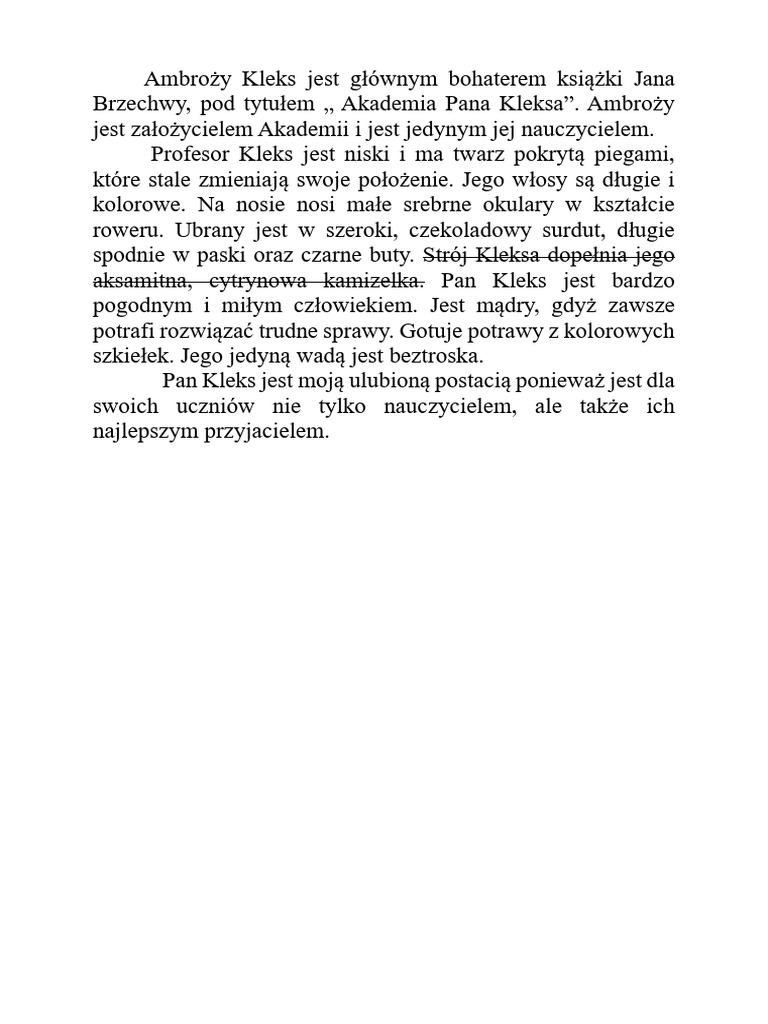 Ambroży Kleks jest głównym bohaterem książki Jana Brzechwy, pod tytułem „ Akademia Pana Kleksa”. Ambroży jest założycielem Akademii i jest jedynym jej nauczycielem.

Profesor Kleks jest niski i ma twarz pokrytą piegami, które stale zmieniają swoje położenie. Jego włosy są długie i kolorowe. Na nosie nosi małe srebrne okulary w kształcie roweru. Ubrany jest w szeroki, czekoladowy surdut, długie spodnie w paski oraz czarne buty. ~~Strój Kleksa dopełnia jego aksamitna, cytrynowa kamizelka.~~ Pan Kleks jest bardzo pogodnym i miłym człowiekiem. Jest mądry, gdyż zawsze potrafi rozwiązać trudne sprawy. Gotuje potrawy z kolorowych szkiełek. Jego jedyną wadą jest beztroska.

Pan Kleks jest moją ulubioną postacią ponieważ jest dla swoich uczniów nie tylko nauczycielem, ale także ich najlepszym przyjacielem.